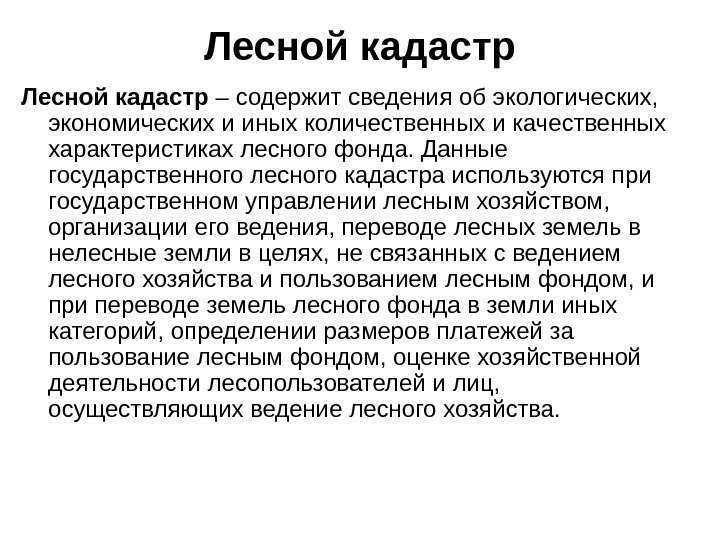 Лесной кадастр

Лесной кадастр – содержит сведения об экологических, экономических и иных количественных и качественных характеристиках лесного фонда. Данные государственного лесного кадастра используются при государственном управлении лесным хозяйством, организации его ведения, переводе лесных земель в нелесные земли в целях, не связанных с ведением лесного хозяйства и пользованием лесным фондом, и при переводе земель лесного фонда в земли иных категорий, определении размеров платежей за пользование лесным фондом, оценке хозяйственной деятельности лесопользователей и лиц, осуществляющих ведение лесного хозяйства.